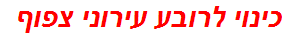 כינוי לרובע עירוני צפוף